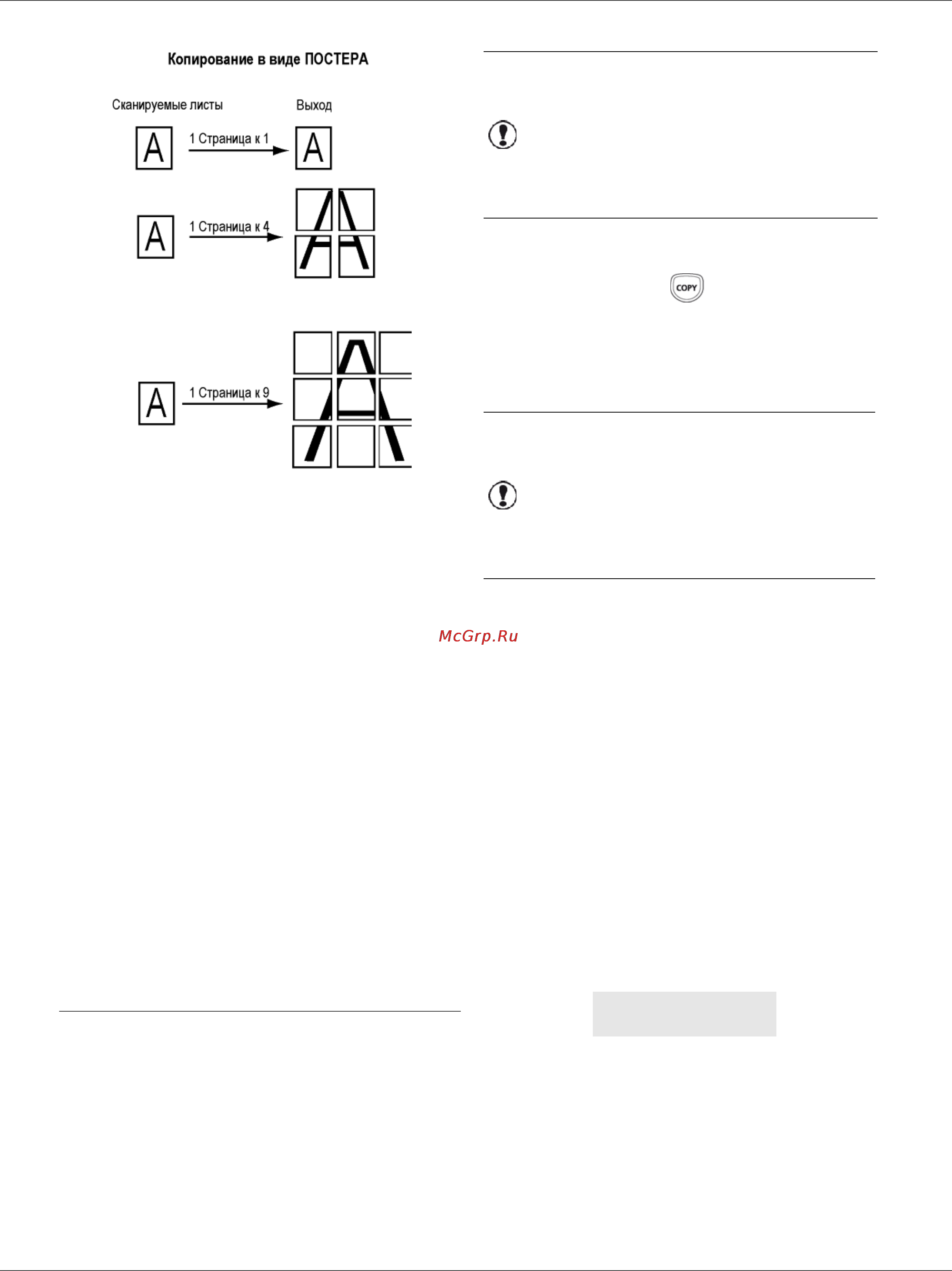 Копирование в виде ПОСТЕРА

Сканируемые листы

Выход

A

1 Страница к 1

A

A

1 Страница к 4

A

1 Страница к 9

COPY

McGrp.Ru